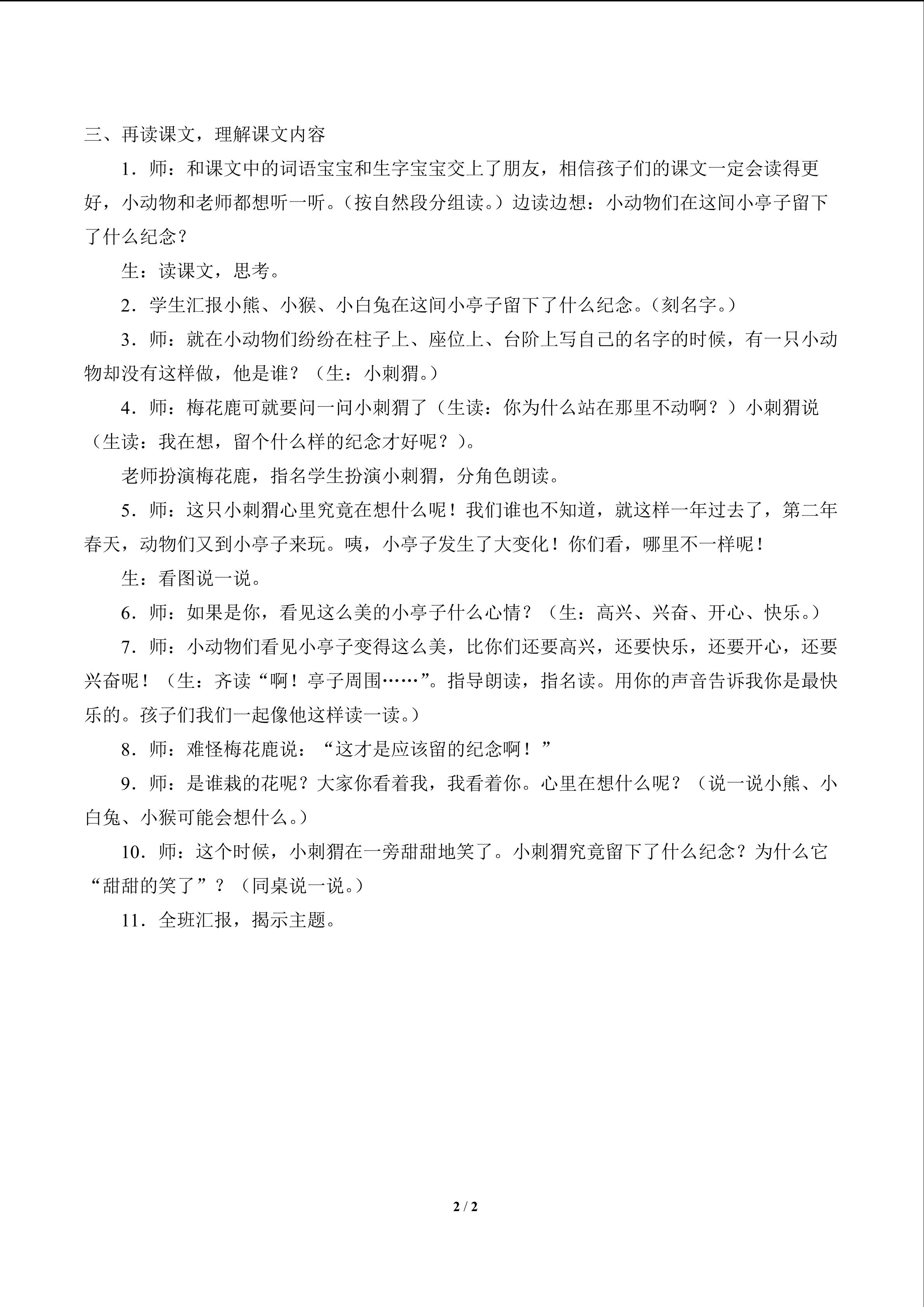 三、再读课文，理解课文内容

1．师：和课文中的词语宝宝和生字宝宝交上了朋友，相信孩子们的课文一定会读得更好，小动物和老师都想听一听。（按自然段分组读。）边读边想：小动物们在这间小亭子留下了什么纪念？

生：读课文，思考。

2．学生汇报小熊、小猴、小白兔在这间小亭子留下了什么纪念。（刻名字。）

3．师：就在小动物们纷纷在柱子上、座位上、台阶上写自己的名字的时候，有一只小动物却没有这样做，他是谁？（生：小刺猬。）

4．师：梅花鹿可就要问一问小刺猬了（生读：你为什么站在那里不动啊？）小刺猬说（生读：我在想，留个什么样的纪念才好呢？）。

老师扮演梅花鹿，指名学生扮演小刺猬，分角色朗读。

5．师：这只小刺猬心里究竟在想什么呢！我们谁也不知道，就这样一年过去了，第二年春天，动物们又到小亭子来玩。咦，小亭子发生了大变化！你们看，哪里不一样呢！

生：看图说一说。

6．师：如果是你，看见这么美的小亭子什么心情？（生：高兴、兴奋、开心、快乐。）

7．师：小动物们看见小亭子变得这么美，比你们还要高兴，还要快乐，还要开心，还要兴奋呢！（生：齐读“啊！亭子周围……”。指导朗读，指名读。用你的声音告诉我你是最快乐的。孩子们我们一起像他这样读一读。）

8．师：难怪梅花鹿说：“这才是应该留的纪念啊！”

9．师：是谁栽的花呢？大家你看着我，我看着你。心里在想什么呢？（说一说小熊、小白兔、小猴可能会想什么。）

10．师：这个时候，小刺猬在一旁甜甜地笑了。小刺猬究竟留下了什么纪念？为什么它“甜甜的笑了”？（同桌说一说。）

11．全班汇报，揭示主题。

2 / 2